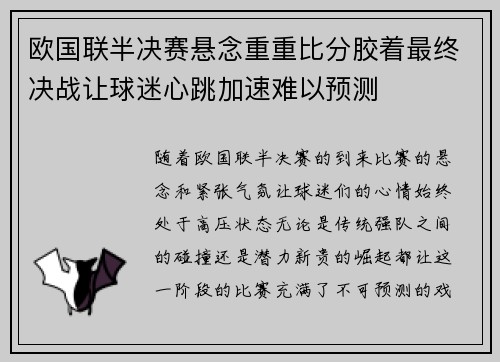 欧国联半决赛悬念重重比分胶着最终决战让球迷心跳加速难以预测

随着欧国联半决赛的到来比赛的悬念和紧张气氛让球迷们的心情始终处于高压状态无论是传统强队之间的碰撞还是潜力新贵的崛起都让这一阶段的比赛充满了不可预测的戏